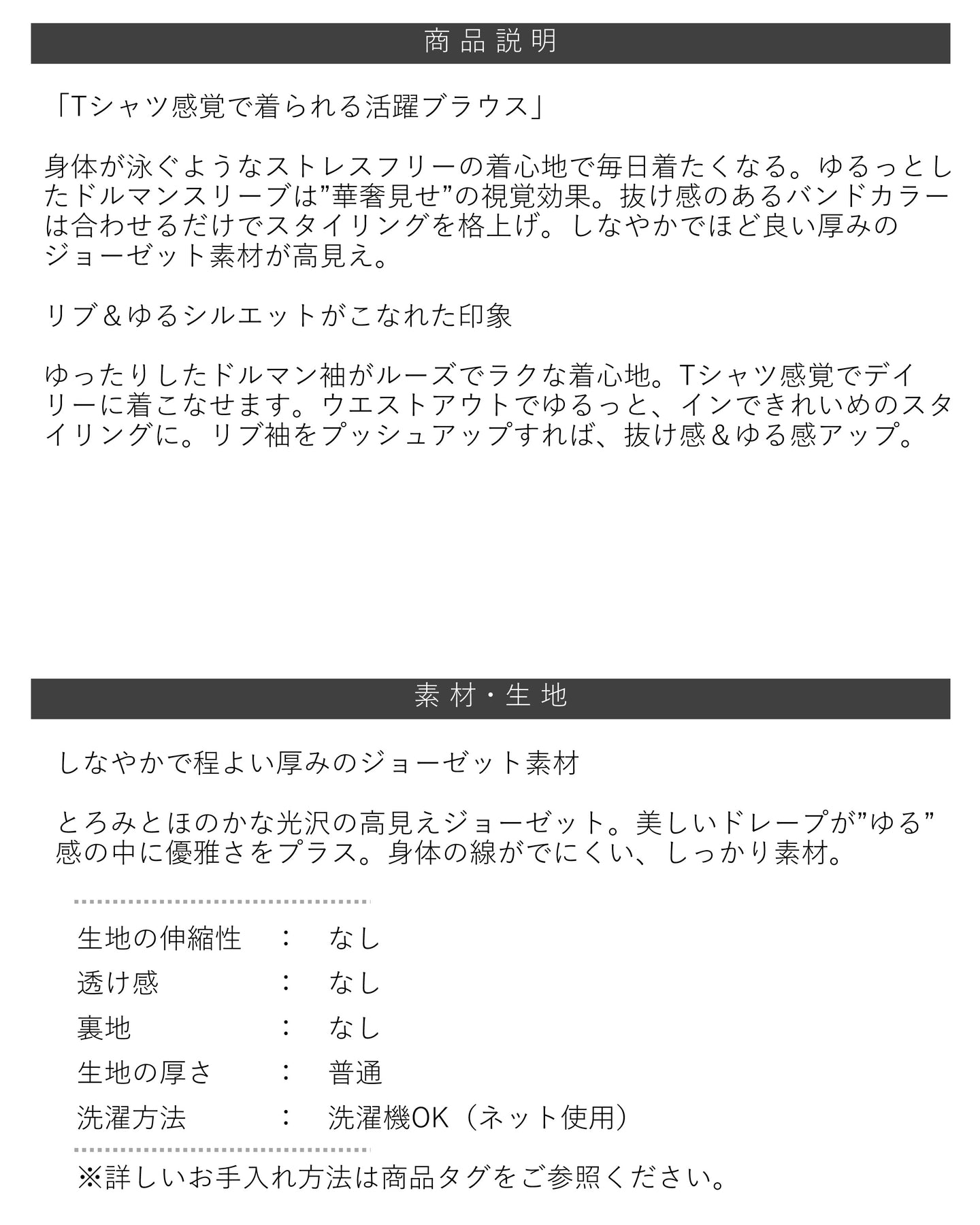 商品説明

「Tシャツ感覚で着られる活躍ブラウス」

身体が泳ぐようなストレスフリーの着心地で毎日着たくなる。ゆるっとしたドルマンスリーブは”華奢見せ”の視覚効果。抜け感のあるバンドカラーは合わせるだけでスタイリングを格上げ。しなやかでほど良い厚みのジョーゼット素材が高見え。

リブ＆ゆるシルエットがこなれた印象

ゆったりしたドルマン袖がルーズでラクな着心地。Tシャツ感覚でデイリーに着こなせます。ウエストアウトでゆるっと、インできれいめのスタイリングに。リブ袖をプッシュアップすれば、抜け感＆ゆる感アップ。

素材・生地

しなやかで程よい厚みのジョーゼット素材

とろみとほのかな光沢の高見えジョーゼット。美しいドレープが”ゆる”感の中に優雅さをプラス。身体の線がでにくい、しっかり素材。

生地の伸縮性　：　なし
透け感　：　なし
裏地　：　なし
生地の厚さ　：　普通
洗濯方法　：　洗濯機OK（ネット使用）

※詳しいお手入れ方法は商品タグをご参照ください。